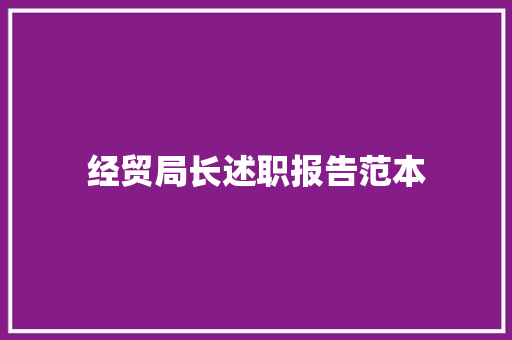 经贸局长述职报告范本